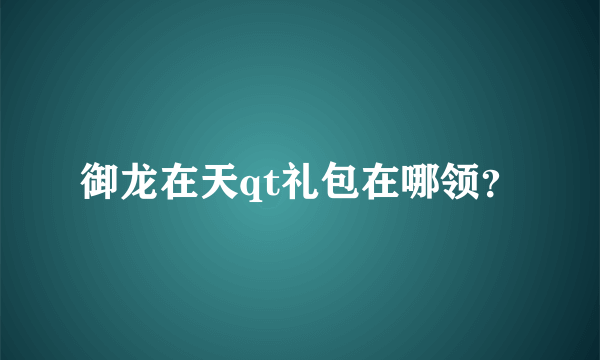 御龙在天qt礼包在哪领?